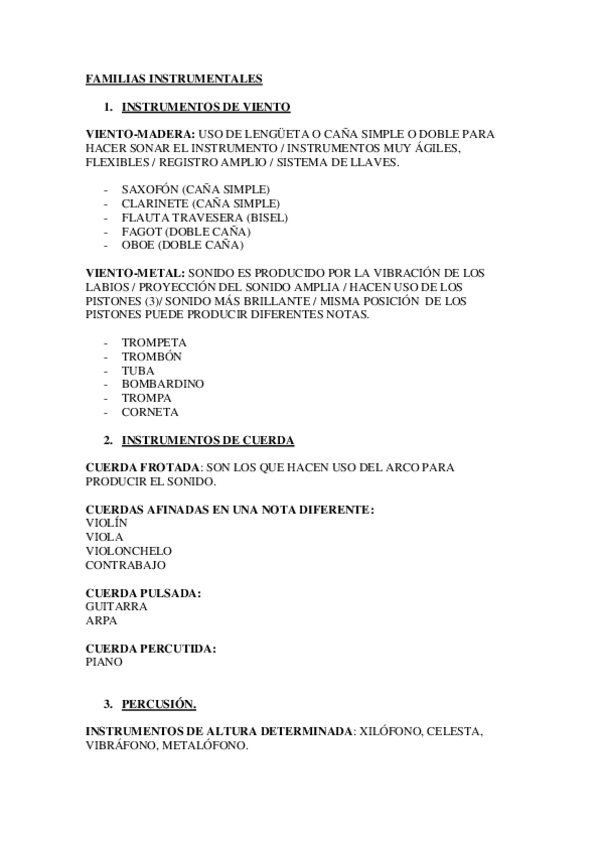 FAMILIAS INSTRUMENTALES

1. INSTRUMENTOS DE VIENTO

VIENTO-MADERA: USO DE LENGÜETA O CAÑA SIMPLE O DOBLE PARA HACER SONAR EL INSTRUMENTO / INSTRUMENTOS MUY ÁGILES, FLEXIBLES / REGISTRO AMPLIO / SISTEMA DE LLAVES.

- SAXOFÓN (CAÑA SIMPLE)
- CLARINETE (CAÑA SIMPLE)
- FLAUTA TRAVESERA (BISEL)
- FAGOT (DOBLE CAÑA)
- OBOE (DOBLE CAÑA)

VIENTO-METAL: SONIDO ES PRODUCIDO POR LA VIBRACIÓN DE LOS LABIOS / PROYECCIÓN DEL SONIDO AMPLIA / HACEN USO DE LOS PISTONES (3)/ SONIDO MÁS BRILLANTE / MISMA POSICIÓN DE LOS PISTONES PUEDE PRODUCIR DIFERENTES NOTAS.

- TROMPETA
- TROMBÓN
- TUBA
- BOMBARDINO
- TROMPA
- CORNETA

2. INSTRUMENTOS DE CUERDA

CUERDA FROTADA: SON LOS QUE HACEN USO DEL ARCO PARA PRODUCIR EL SONIDO.

CUERDAS AFINADAS EN UNA NOTA DIFERENTE:
VIOLÍN
VIOLA
VIOLONCHELO
CONTRABAJO

CUERDA PULSADA:
GUITARRA
ARPA

CUERDA PERCUTIDA:
PIANO

3. PERCUSIÓN.

INSTRUMENTOS DE ALTURA DETERMINADA: XILÓFONO, CELESTA, VIBRÁFONO, METALÓFONO.